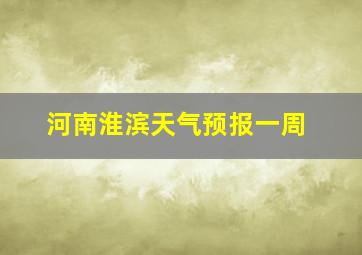 河南淮滨天气预报一周